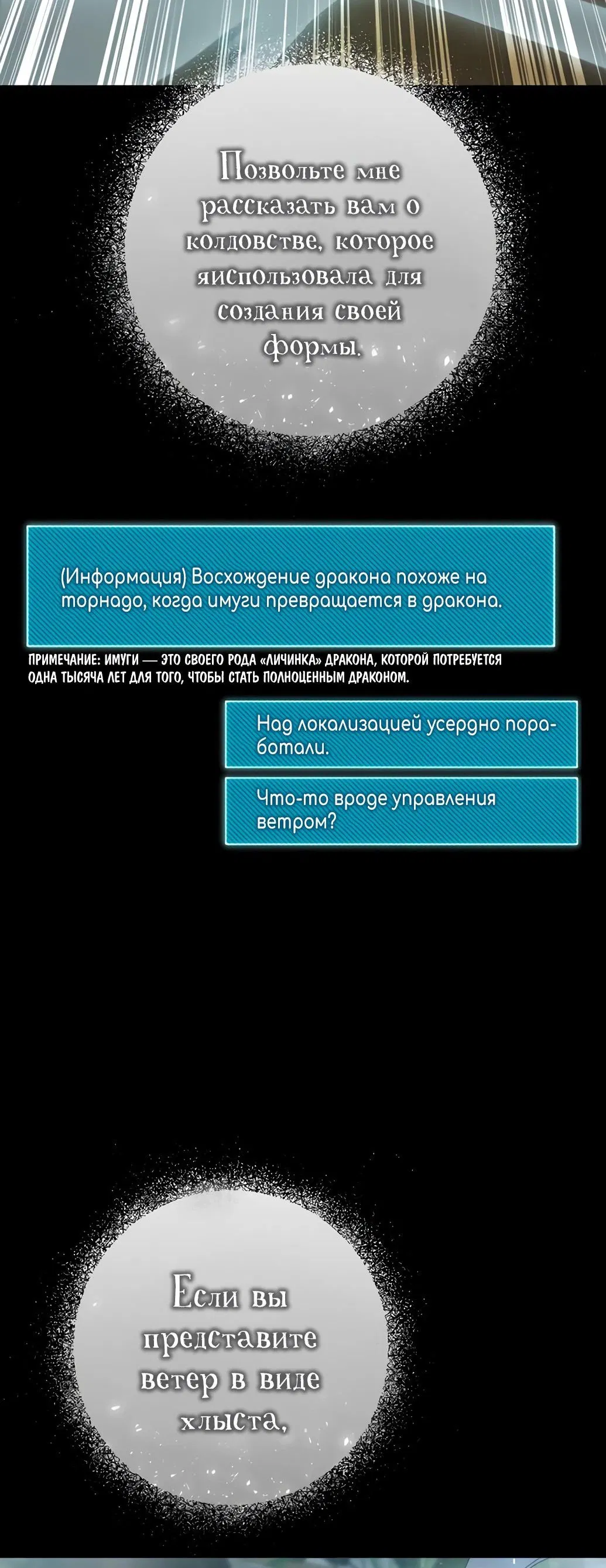 Позвольте мне рассказать вам о колдовстве, которое яиспользовала для создания своей формы.

(Информация) Восхождение дракона похоже на торнадо, когда имуги превращается в дракона.

ПРИМЕЧАНИЕ: ИМУГИ — ЭТО СВОЕГО РОДА «ЛИЧИНКА» ДРАКОНА, КОТОРОЙ ПОТРЕБУЕТСЯ ОДНА ТЫСЯЧА ЛЕТ ДЛЯ ТОГО, ЧТОБЫ СТАТЬ ПОЛНОЦЕННЫМ ДРАКОНОМ.

Над локализацией усердно поработали.

Что-то вроде управления ветром?

Если вы представите ветер в виде хлыста,